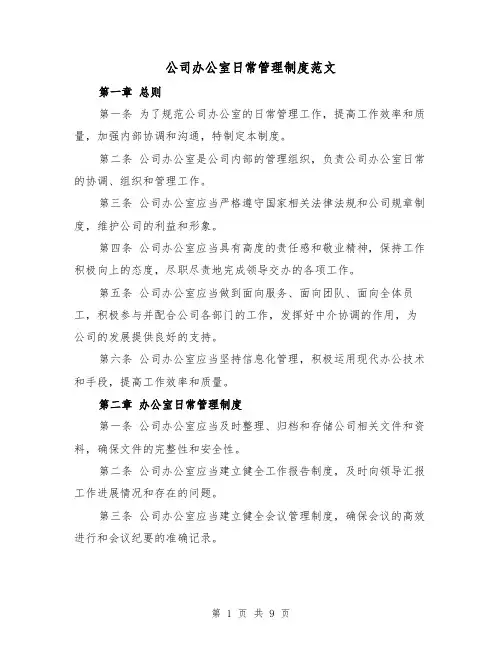 公司办公室日常管理制度范文

第一章 总则

第一条 为了规范公司办公室的日常管理工作，提高工作效率和质量，加强内部协调和沟通，特制定本制度。

第二条 公司办公室是公司内部的管理组织，负责公司办公室日常的协调、组织和管理工作。

第三条 公司办公室应当严格遵守国家相关法律法规和公司规章制度，维护公司的利益和形象。

第四条 公司办公室应当具有高度的责任感和敬业精神，保持工作积极向上的态度，尽职尽责地完成领导交办的各项工作。

第五条 公司办公室应当做到面向服务、面向团队、面向全体员工，积极参与并配合公司各部门的工作，发挥好中介协调的作用，为公司的发展提供良好的支持。

第六条 公司办公室应当坚持信息化管理，积极运用现代办公技术和手段，提高工作效率和质量。

第二章 办公室日常管理制度

第一条 公司办公室应当及时整理、归档和存储公司相关文件和资料，确保文件的完整性和安全性。

第二条 公司办公室应当建立健全工作报告制度，及时向领导汇报工作进展情况和存在的问题。

第三条 公司办公室应当建立健全会议管理制度，确保会议的高效进行和会议纪要的准确记录。

第 1 页 共 9 页